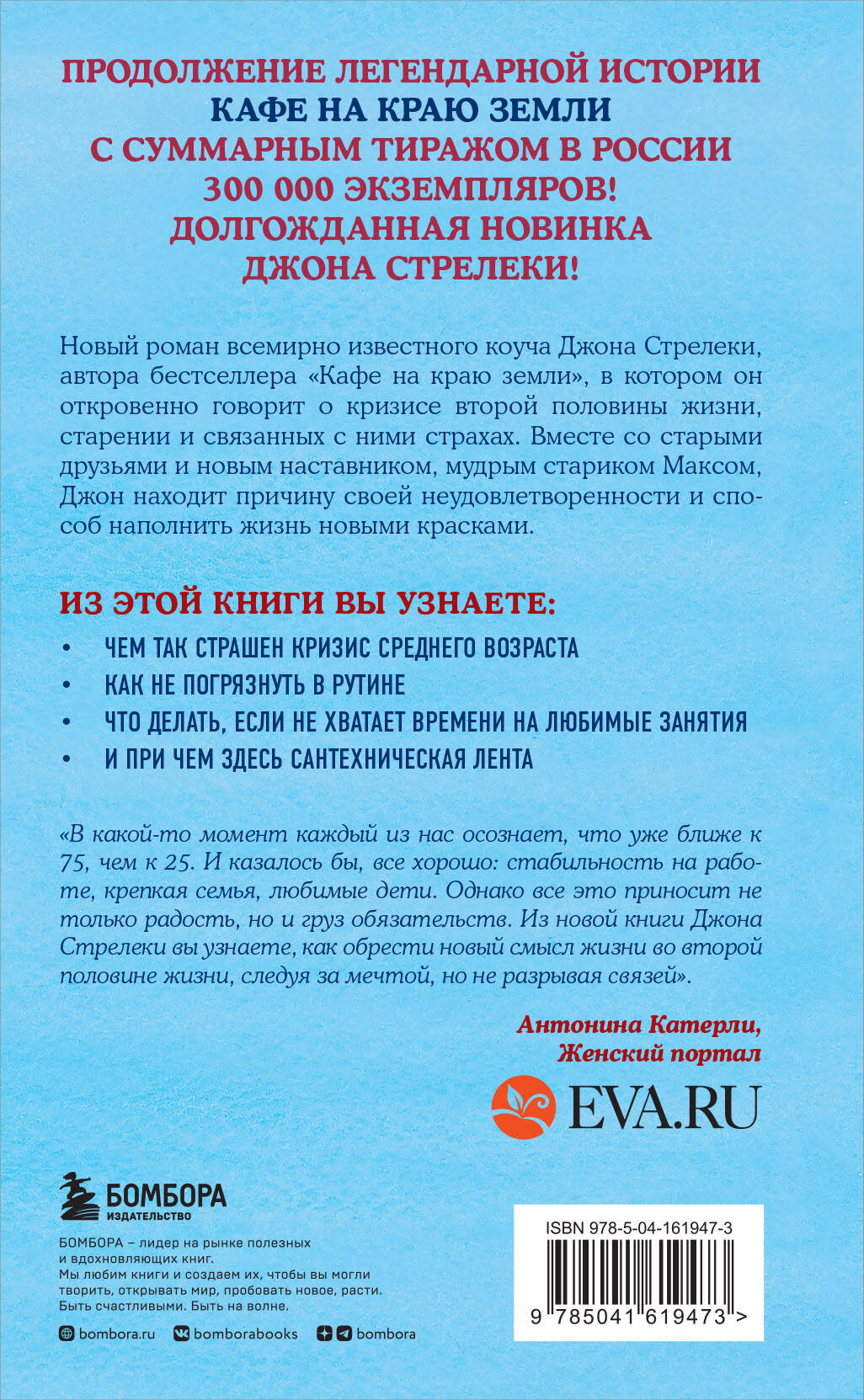 ПРОДОЛЖЕНИЕ ЛЕГЕНДАРНОЙ ИСТОРИИ
КАФЕ НА КРАЮ ЗЕМЛИ
С СУММАРНЫМ ТИРАЖОМ В РОССИИ
300 000 ЭКЗЕМПЛЯРОВ!
ДОЛГОЖДАННАЯ НОВИНКА
ДЖОНА СТРЕЛЕКИ!

Новый роман всемирно известного коуча Джона Стрелеки, автора бестселлера «Кафе на краю земли», в котором он откровенно говорит о кризисе второй половины жизни, старении и связанных с ними страхах. Вместе со старыми друзьями и новым наставником, мудрым стариком Максом, Джон находит причину своей неудовлетворенности и способ наполнить жизнь новыми красками.

ИЗ ЭТОЙ КНИГИ ВЫ УЗНАЕТЕ:
• ЧЕМ ТАК СТРАШЕН КРИЗИС СРЕДНЕГО ВОЗРАСТА
• КАК НЕ ПОГРЯЗНУТЬ В РУТИНЕ
• ЧТО ДЕЛАТЬ, ЕСЛИ НЕ ХВАТАЕТ ВРЕМЕНИ НА ЛЮБИМЫЕ ЗАНЯТИЯ
• И ПРИ ЧЕМ ЗДЕСЬ САНТЕХНИЧЕСКАЯ ЛЕНТА

«В какой-то момент каждый из нас осознает, что уже ближе к 75, чем к 25. И казалось бы, все хорошо: стабильность на работе, крепкая семья, любимые дети. Однако все это приносит не только радость, но и груз обязательств. Из новой книги Джона Стрелеки вы узнаете, как обрести новый смысл жизни во второй половине жизни, следуя за мечтой, но не разрывая связей».

Антонина Катерли,
Женский портал

EVA.RU

БОМБОРА
ИЗДАТЕЛЬСТВО

БОМБОРА – лидер на рынке полезных и вдохновляющих книг.
Мы любим книги и создаем их, чтобы вы могли творить, открывать мир, пробовать новое, расти.
Быть счастливыми. Быть на волне.

bombora.ru bomborabooks bombora

ISBN 978-5-04-161947-3
9 785041 619473 >